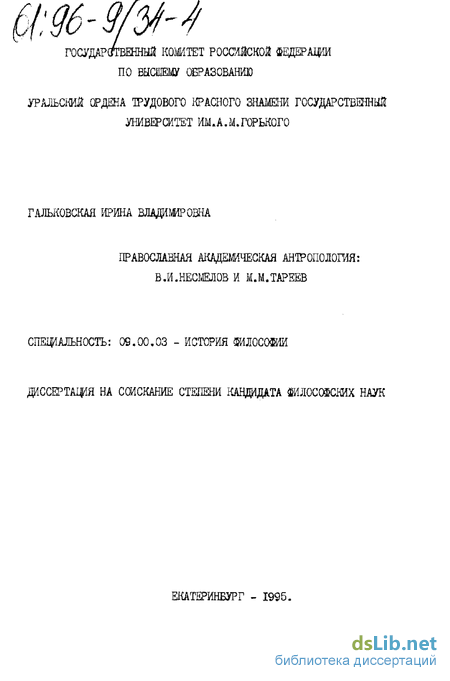 61:96-9/34-4

ГОСУДАРСТВЕННЫЙ КОМИТЕТ РОССИЙСКОЙ ФЕДЕРАЦИИ
ПО ВЫСШЕМУ ОБРАЗОВАНИЮ

УРАЛЬСКИЙ ОРДЕНА ТРУДОВОГО КРАСНОГО ЗНАМЕНИ ГОСУДАРСТВЕННЫЙ
УНИВЕРСИТЕТ ИМ.А.М.ГОРЬКОГО

ГАЛЬКОВСКАЯ ИРИНА ВЛАДИМИРОВНА

ПРАВОСЛАВНАЯ АКАДЕМИЧЕСКАЯ АНТРОПОЛОГИЯ:
В.И.НЕСМЕЛОВ И М.М.ТАРЕЕВ

СПЕЦИАЛЬНОСТЬ: 09.00.03 - ИСТОРИЯ ФИЛОСОФИИ

ДИССЕРТАЦИЯ НА СОИСКАНИЕ СТЕПЕНИ КАНДИДАТА ФИЛОСОФСКИХ НАУК

ЕКАТЕРИНБУРГ - 1995.

dsLib.net
библиотека диссертаций